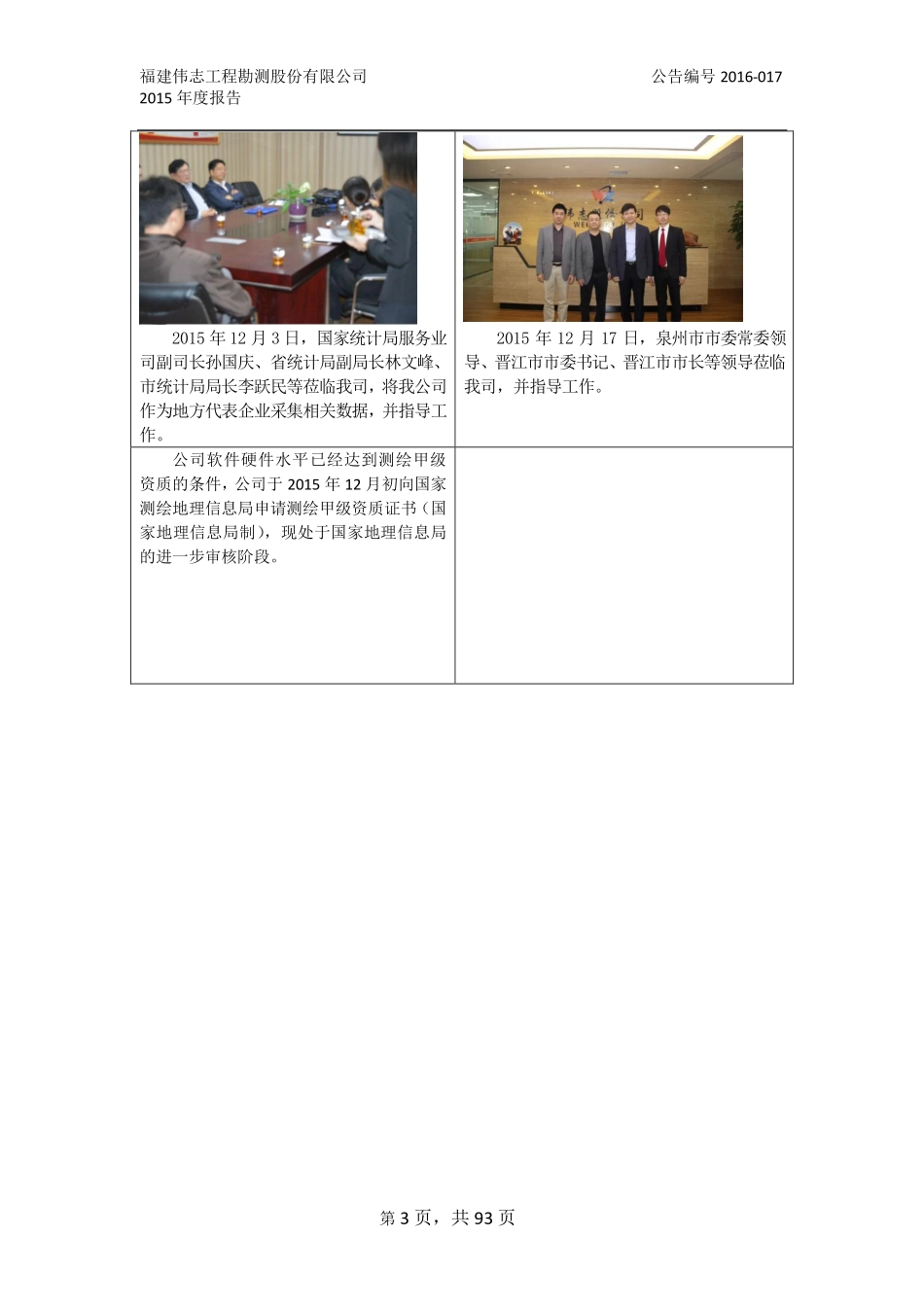 福建伟志工程勘测股份有限公司
2015 年度报告

公告编号 2016-017

| 2015 年 12 月 3 日，国家统计局服务业司副司长孙国庆、省统计局副局长林文峰、市统计局局长李跃民等莅临我司，将我公司作为地方代表企业采集相关数据，并指导工作。 | 2015 年 12 月 17 日，泉州市市委常委领导、晋江市市委书记、晋江市市长等领导莅临我司，并指导工作。 |
|---|---|
| 公司软件硬件水平已经达到测绘甲级资质的条件，公司于 2015 年 12 月初向国家测绘地理信息局申请测绘甲级资质证书（国家地理信息局制），现处于国家地理信息局的进一步审核阶段。 | |

第 3 页，共 93 页